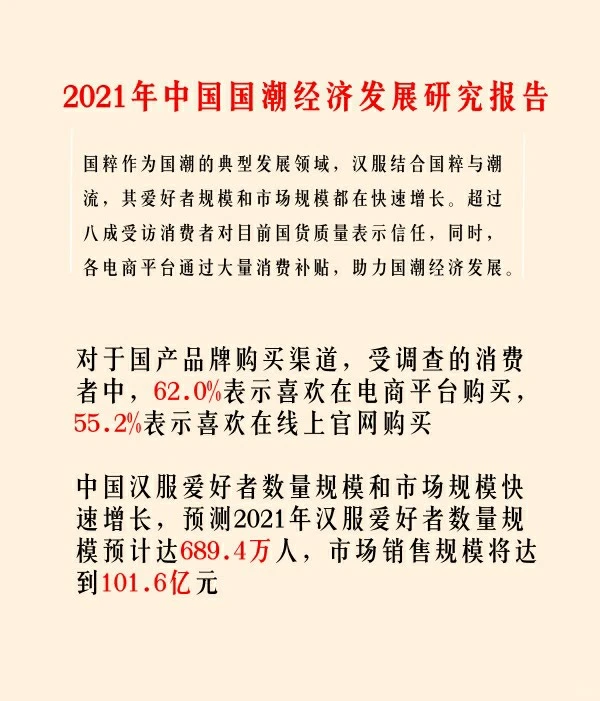 2021年中国国潮经济发展研究报告

国粹作为国潮的典型发展领域，汉服结合国粹与潮流，其爱好者规模和市场规模都在快速增长。超过八成受访消费者对目前国货质量表示信任，同时，各电商平台通过大量消费补贴，助力国潮经济发展。

对于国产品牌购买渠道，受调查的消费者中，62.0%表示喜欢在电商平台购买，55.2%表示喜欢在线上官网购买

中国汉服爱好者数量规模和市场规模快速增长，预测2021年汉服爱好者数量规模预计达689.4万人，市场销售规模将达到101.6亿元